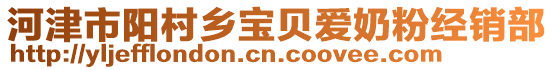 河津市阳村乡宝贝爱奶粉经销部
http://yljefflondon.cn.coovee.com